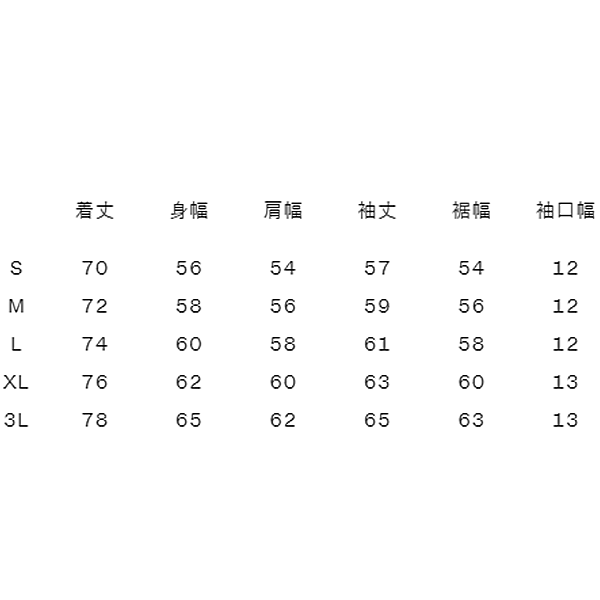 |  | 着丈 | 身幅 | 肩幅 | 袖丈 | 裾幅 | 袖口幅 |
|---|---|---|---|---|---|---|
| S | 70 | 56 | 54 | 57 | 54 | 12 |
| M | 72 | 58 | 56 | 59 | 56 | 12 |
| L | 74 | 60 | 58 | 61 | 58 | 12 |
| XL | 76 | 62 | 60 | 63 | 60 | 13 |
| 3L | 78 | 65 | 62 | 65 | 63 | 13 |